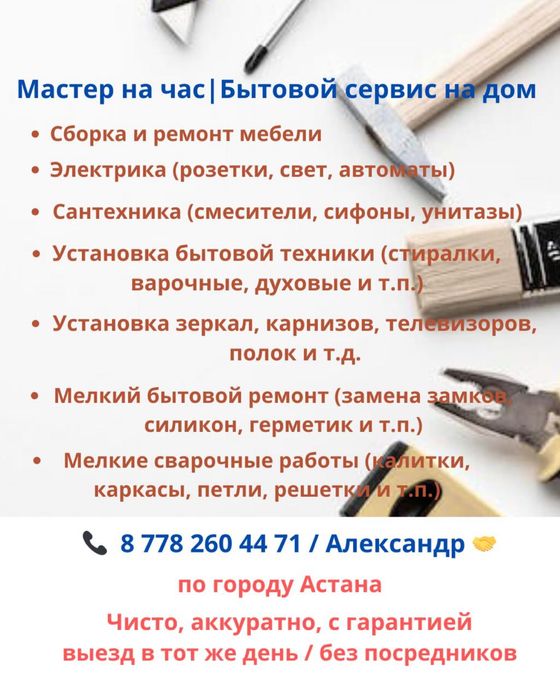 Мастер на час|Бытовой сервис на дом

• Сборка и ремонт мебели
• Электрика (розетки, свет, автоматы)
• Сантехника (смесители, сифоны, унитазы)
• Установка бытовой техники (стиралки, варочные, духовые и т.п.)
• Установка зеркал, карнизов, телевизоров, полок и т.д.
• Мелкий бытовой ремонт (замена замков, силикон, герметик и т.п.)
• Мелкие сварочные работы (калитки, каркасы, петли, решетки и т.п.)

8 778 260 44 71 / Александр

по городу Астана

Чисто, аккуратно, с гарантией
выезд в тот же день / без посредников